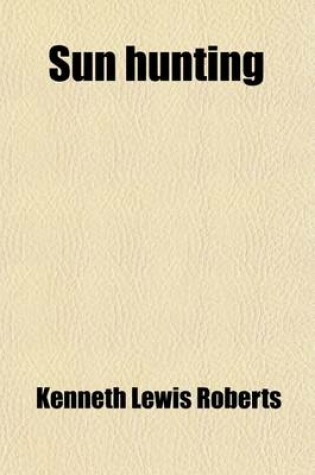 Sun hunting

Kenneth Lewis Roberts